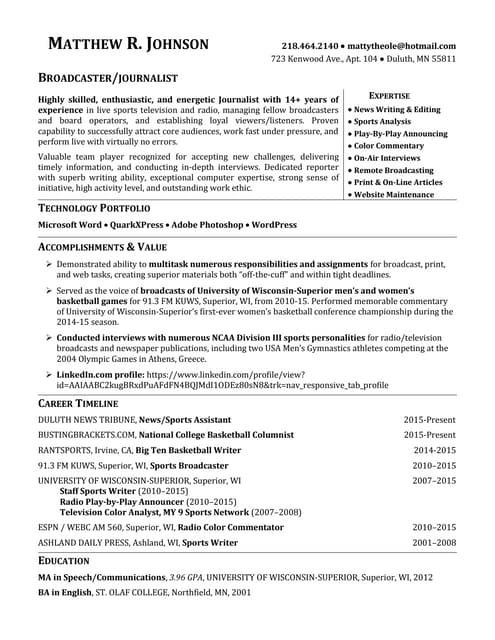 MATTHEW R. JOHNSON

218.464.2140 • mattytheole@hotmail.com
723 Kenwood Ave., Apt. 104 • Duluth, MN 55811

BROADCASTER/JOURNALIST

Highly skilled, enthusiastic, and energetic Journalist with 14+ years of experience in live sports television and radio, managing fellow broadcasters and board operators, and establishing loyal viewers/listeners. Proven capability to successfully attract core audiences, work fast under pressure, and perform live with virtually no errors.

Valuable team player recognized for accepting new challenges, delivering timely information, and conducting in-depth interviews. Dedicated reporter with superb writing ability, exceptional computer expertise, strong sense of initiative, high activity level, and outstanding work ethic.

EXPERTISE
• News Writing & Editing
• Sports Analysis
• Play-By-Play Announcing
• Color Commentary
• On-Air Interviews
• Remote Broadcasting
• Print & On-Line Articles
• Website Maintenance

TECHNOLOGY PORTFOLIO

Microsoft Word • QuarkXPress • Adobe Photoshop • WordPress

ACCOMPLISHMENTS & VALUE

➢ Demonstrated ability to multitask numerous responsibilities and assignments for broadcast, print, and web tasks, creating superior materials both "off-the-cuff" and within tight deadlines.

➢ Served as the voice of broadcasts of University of Wisconsin-Superior men's and women's basketball games for 91.3 FM KUWS, Superior, WI, from 2010-15. Performed memorable commentary of University of Wisconsin-Superior's first-ever women's basketball conference championship during the 2014-15 season.

➢ Conducted interviews with numerous NCAA Division III sports personalities for radio/television broadcasts and newspaper publications, including two USA Men's Gymnastics athletes competing at the 2004 Olympic Games in Athens, Greece.

➢ LinkedIn.com profile: https://www.linkedin.com/profile/view?id=AAIAABC2kugBRxdPuAFdFN4BQJMdI1ODEz80sN8&trk=nav_responsive_tab_profile

CAREER TIMELINE

DULUTH NEWS TRIBUNE, News/Sports Assistant 2015-Present
BUSTINGBRACKETS.COM, National College Basketball Columnist 2015-Present
RANTSPORTS, Irvine, CA, Big Ten Basketball Writer 2014-2015
91.3 FM KUWS, Superior, WI, Sports Broadcaster 2010–2015
UNIVERSITY OF WISCONSIN-SUPERIOR, Superior, WI 2007–2015
Staff Sports Writer (2010–2015)
Radio Play-by-Play Announcer (2010–2015)
Television Color Analyst, MY 9 Sports Network (2007–2008)
ESPN / WEBC AM 560, Superior, WI, Radio Color Commentator 2010–2015
ASHLAND DAILY PRESS, Ashland, WI, Sports Writer 2001–2008

EDUCATION

MA in Speech/Communications, 3.96 GPA, UNIVERSITY OF WISCONSIN-SUPERIOR, Superior, WI, 2012
BA in English, ST. OLAF COLLEGE, Northfield, MN, 2001